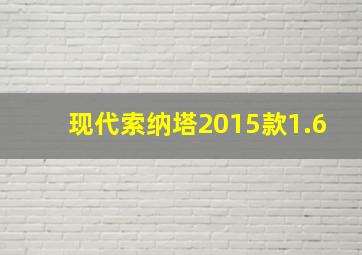 现代索纳塔2015款1.6